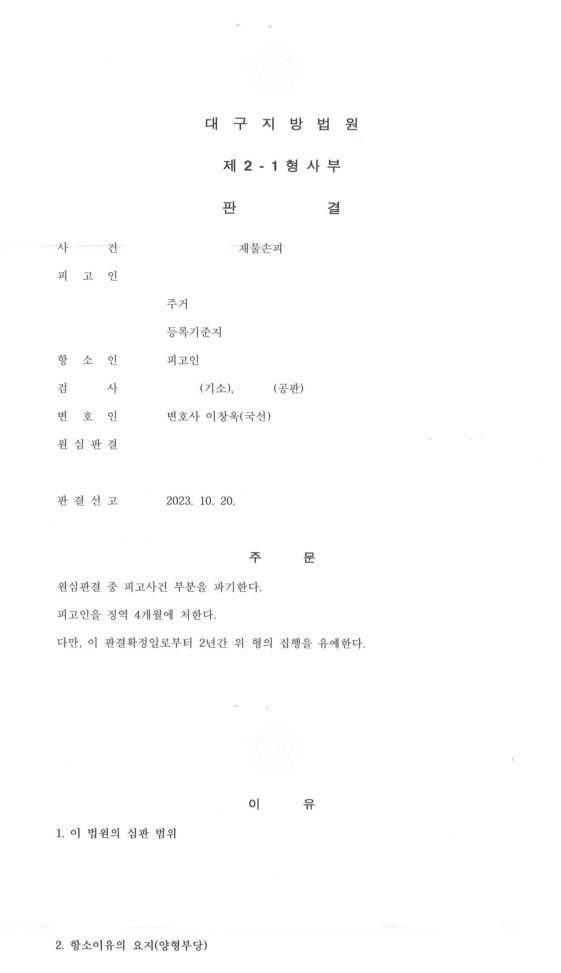 대 구 지 방 법 원

제 2 - 1 형 사 부

판 결

사 건 재물손괴

피 고 인

주거

등록기준지

항 소 인 피고인

검 사 (기소), (공판)

변 호 인 변호사 이창욱(국선)

원 심 판 결

판 결 선 고 2023. 10. 20.

주 문

원심판결 중 피고사건 부분을 파기한다.

피고인을 징역 4개월에 처한다.

다만, 이 판결확정일로부터 2년간 위 형의 집행을 유예한다.

이 유

1. 이 법원의 심판 범위

2. 항소이유의 요지(양형부당)